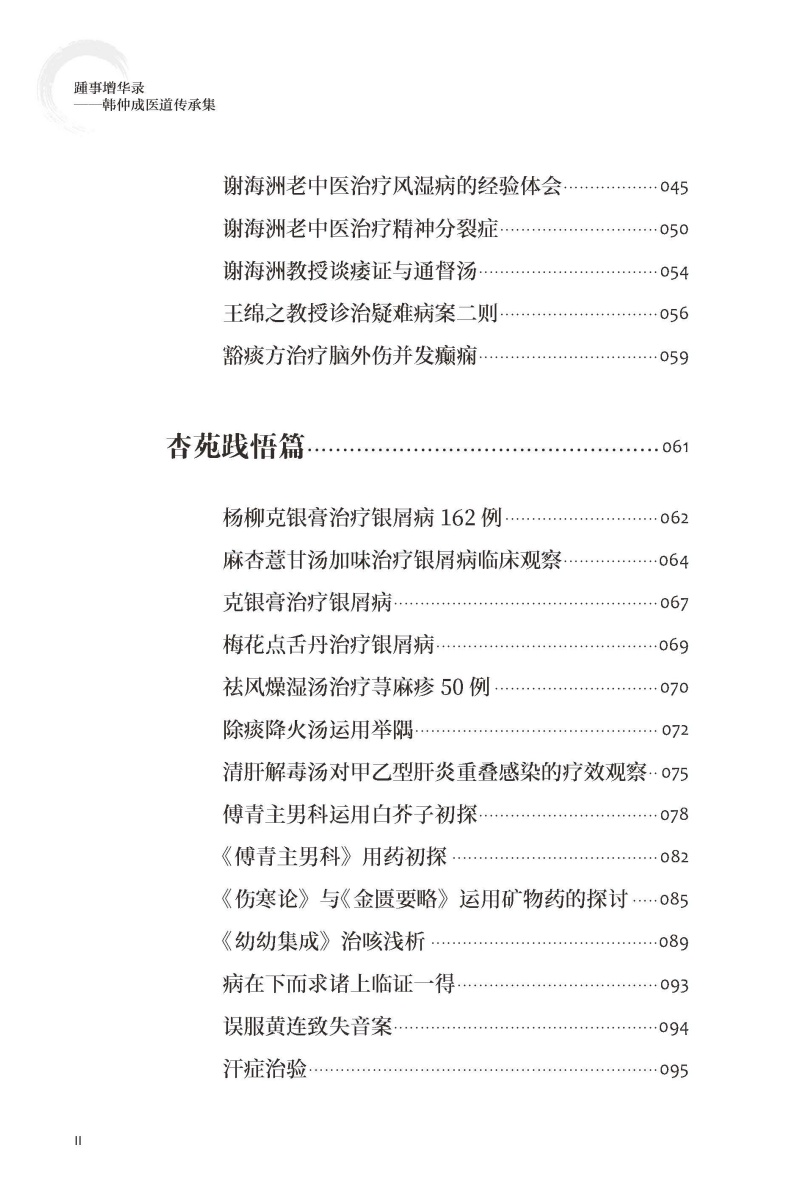 踵事增华录
——韩仲成医道传承集

谢海洲老中医治疗风湿病的经验体会……045
谢海洲老中医治疗精神分裂症……050
谢海洲教授谈痿证与通督汤……054
王绵之教授诊治疑难病案二则……056
豁痰方治疗脑外伤并发癫痫……059

杏苑践悟篇……061

杨柳克银膏治疗银屑病 162 例……062
麻杏薏甘汤加味治疗银屑病临床观察……064
克银膏治疗银屑病……067
梅花点舌丹治疗银屑病……069
祛风燥湿汤治疗荨麻疹 50 例……070
除痰降火汤运用举隅……072
清肝解毒汤对甲乙型肝炎重叠感染的疗效观察……075
傅青主男科运用白芥子初探……078
《傅青主男科》用药初探……082
《伤寒论》与《金匮要略》运用矿物药的探讨……085
《幼幼集成》治咳浅析……089
病在下而求诸上临证一得……093
误服黄连致失音案……094
汗症治验……095

II